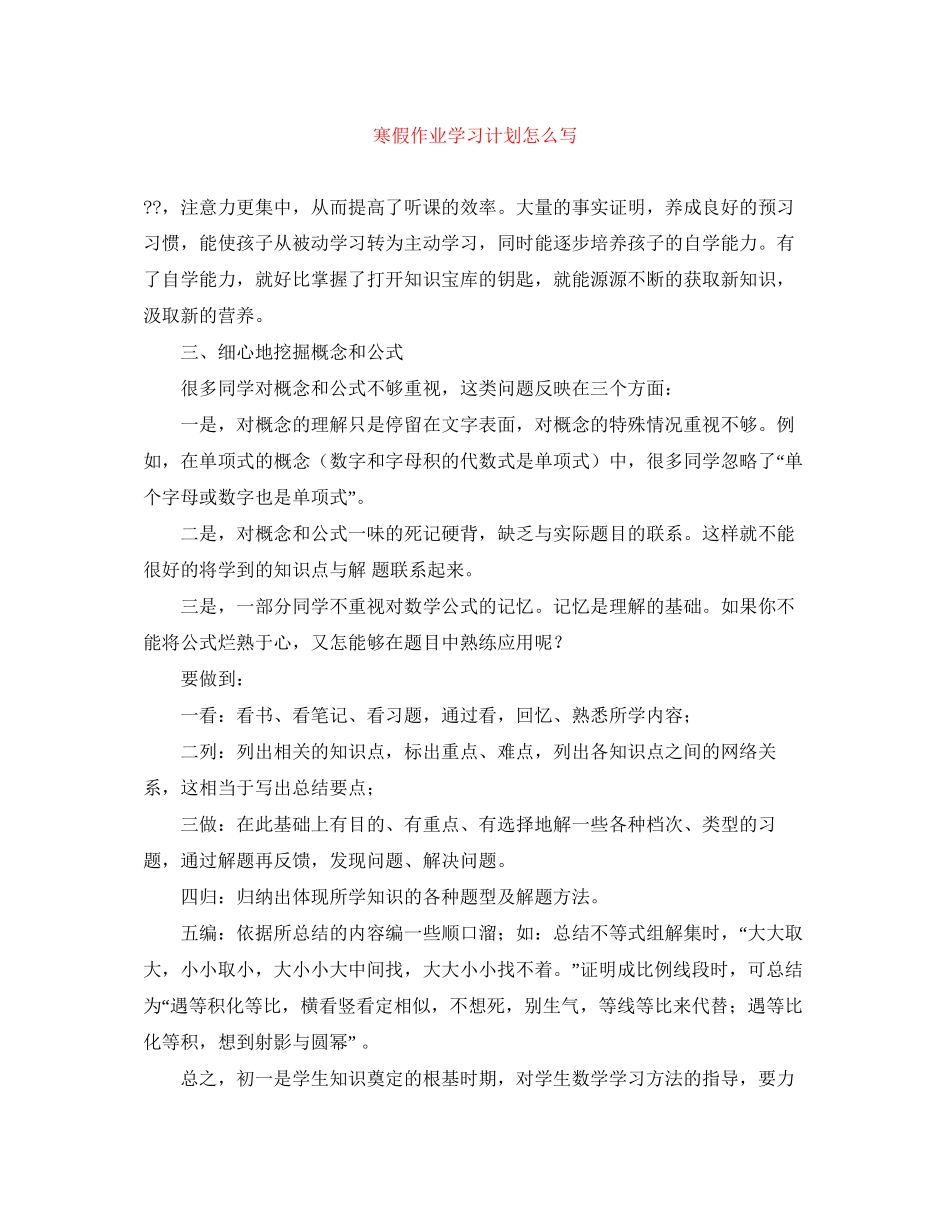 寒假作业学习计划怎么写

??，注意力更集中，从而提高了听课的效率。大量的事实证明，养成良好的预习习惯，能使孩子从被动学习转为主动学习，同时能逐步培养孩子的自学能力。有了自学能力，就好比掌握了打开知识宝库的钥匙，就能源源不断的获取新知识，汲取新的营养。

三、细心地挖掘概念和公式

很多同学对概念和公式不够重视，这类问题反映在三个方面：

一是，对概念的理解只是停留在文字表面，对概念的特殊情况重视不够。例如，在单项式的概念（数字和字母积的代数式是单项式）中，很多同学忽略了“单个字母或数字也是单项式”。

二是，对概念和公式一味的死记硬背，缺乏与实际题目的联系。这样就不能很好的将学到的知识点与解 题联系起来。

三是，一部分同学不重视对数学公式的记忆。记忆是理解的基础。如果你不能将公式烂熟于心，又怎能够在题目中熟练应用呢？

要做到：

一看：看书、看笔记、看习题，通过看，回忆、熟悉所学内容；

二列：列出相关的知识点，标出重点、难点，列出各知识点之间的网络关系，这相当于写出总结要点；

三做：在此基础上有目的、有重点、有选择地解一些各种档次、类型的习题，通过解题再反馈，发现问题、解决问题。

四归：归纳出体现所学知识的各种题型及解题方法。

五编：依据所总结的内容编一些顺口溜；如：总结不等式组解集时，“大大取大，小小取小，大小小大中间找，大大小小找不着。”证明成比例线段时，可总结为“遇等积化等比，横看竖看定相似，不想死，别生气，等线等比来代替；遇等比化等积，想到射影与圆幂” 。

总之，初一是学生知识奠定的根基时期，对学生数学学习方法的指导，要力